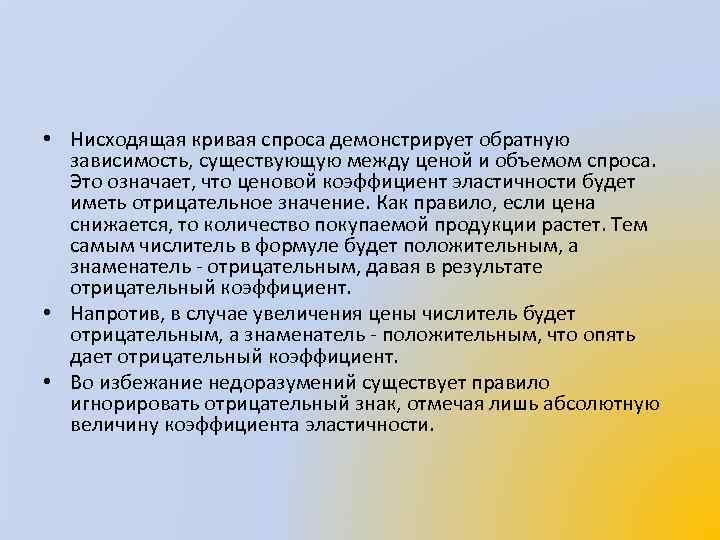 • Нисходящая кривая спроса демонстрирует обратную зависимость, существующую между ценой и объемом спроса. Это означает, что ценовой коэффициент эластичности будет иметь отрицательное значение. Как правило, если цена снижается, то количество покупаемой продукции растет. Тем самым числитель в формуле будет положительным, а знаменатель - отрицательным, давая в результате отрицательный коэффициент.

• Напротив, в случае увеличения цены числитель будет отрицательным, а знаменатель - положительным, что опять дает отрицательный коэффициент.

• Во избежание недоразумений существует правило игнорировать отрицательный знак, отмечая лишь абсолютную величину коэффициента эластичности.